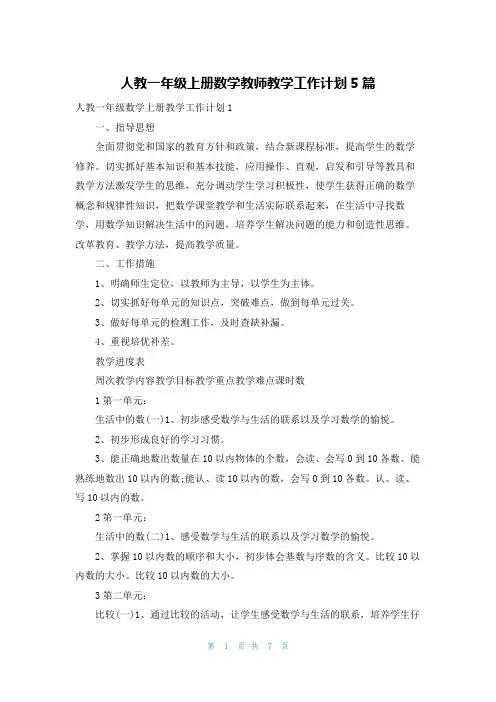 人教一年级上册数学教师教学工作计划5篇

人教一年级数学上册教学工作计划1

一、指导思想

全面贯彻党和国家的教育方针和政策，结合新课程标准，提高学生的数学修养。切实抓好基本知识和基本技能，应用操作、直观，启发和引导等教具和教学方法激发学生的思维，充分调动学生学习积极性，使学生获得正确的数学概念和规律性知识，把数学课堂教学和生活实际联系起来，在生活中寻找数学，用数学知识解决生活中的问题，培养学生解决问题的能力和创造性思维。改革教育、教学方法，提高教学质量。

二、工作措施

1、明确师生定位，以教师为主导，以学生为主体。

2、切实抓好每单元的知识点，突破难点，做到每单元过关。

3、做好每单元的检测工作，及时查缺补漏。

4、重视培优补差。

教学进度表

周次教学内容教学目标教学重点教学难点课时数

1第一单元：

生活中的数(一)1、初步感受数学与生活的联系以及学习数学的愉悦。

2、初步形成良好的学习习惯。

3、能正确地数出数量在10以内物体的个数，会读、会写0到10各数。能熟练地数出10以内的数;能认、读10以内的数，会写0到10各数。认、读、写10以内的数。

2第一单元：

生活中的数(二)1、感受数学与生活的联系以及学习数学的愉悦。

2、掌握10以内数的顺序和大小，初步体会基数与序数的含义。比较10以内数的大小。比较10以内数的大小。

3第二单元：

比较(一)1、通过比较的活动，让学生感受数学与生活的联系，培养学生仔

第 1 页 共 7 页